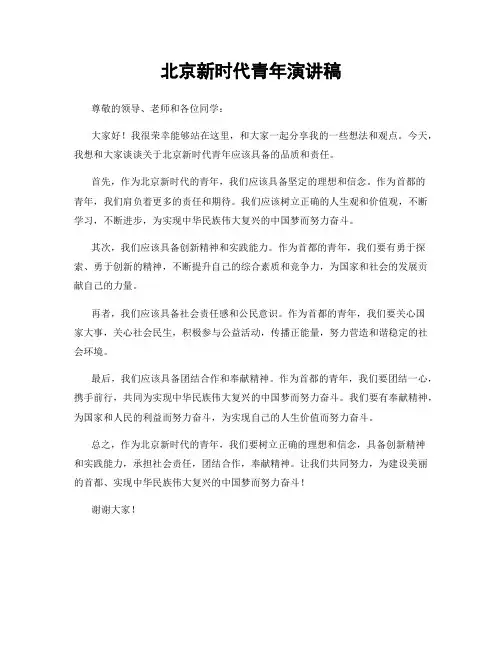 北京新时代青年演讲稿

尊敬的领导、老师和各位同学：

大家好！我很荣幸能够站在这里，和大家一起分享我的一些想法和观点。今天，我想和大家谈谈关于北京新时代青年应该具备的品质和责任。

首先，作为北京新时代的青年，我们应该具备坚定的理想和信念。作为首都的青年，我们肩负着更多的责任和期待。我们应该树立正确的人生观和价值观，不断学习，不断进步，为实现中华民族伟大复兴的中国梦而努力奋斗。

其次，我们应该具备创新精神和实践能力。作为首都的青年，我们要有勇于探索、勇于创新的精神，不断提升自己的综合素质和竞争力，为国家和社会的发展贡献自己的力量。

再者，我们应该具备社会责任感和公民意识。作为首都的青年，我们要关心国家大事，关心社会民生，积极参与公益活动，传播正能量，努力营造和谐稳定的社会环境。

最后，我们应该具备团结合作和奉献精神。作为首都的青年，我们要团结一心，携手前行，共同为实现中华民族伟大复兴的中国梦而努力奋斗。我们要有奉献精神，为国家和人民的利益而努力奋斗，为实现自己的人生价值而努力奋斗。

总之，作为北京新时代的青年，我们要树立正确的理想和信念，具备创新精神和实践能力，承担社会责任，团结合作，奉献精神。让我们共同努力，为建设美丽的首都、实现中华民族伟大复兴的中国梦而努力奋斗！

谢谢大家！